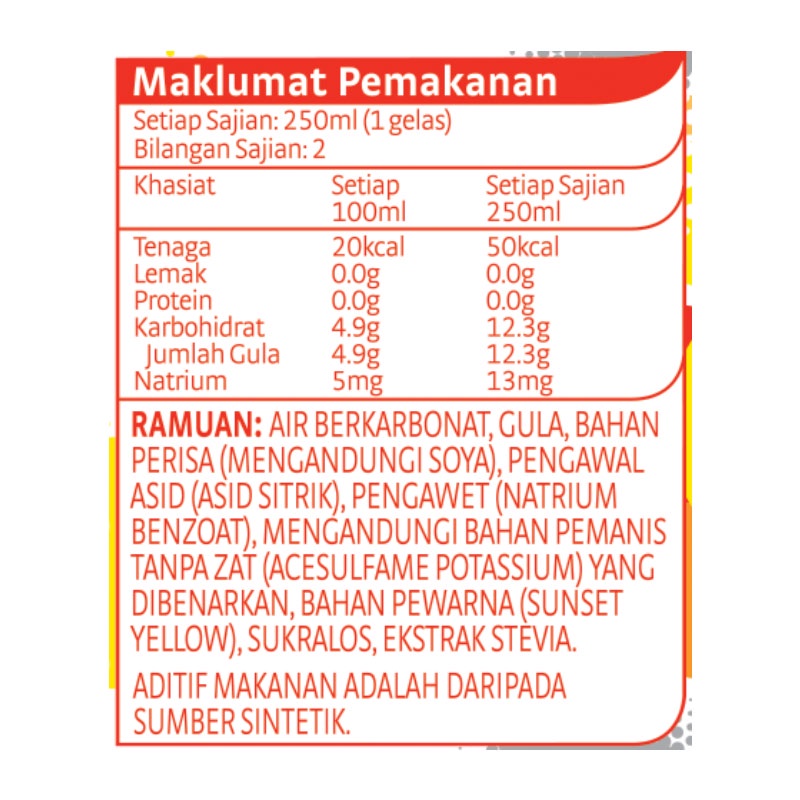 Maklumat Pemakanan
Setiap Sajian: 250ml (1 gelas)
Bilangan Sajian: 2

| Khasiat | Setiap 100ml | Setiap Sajian 250ml |
|---|---|---|
| Tenaga | 20kcal | 50kcal |
| Lemak | 0.0g | 0.0g |
| Protein | 0.0g | 0.0g |
| Karbohidrat | 4.9g | 12.3g |
| Jumlah Gula | 4.9g | 12.3g |
| Natrium | 5mg | 13mg |

RAMUAN: AIR BERKARBONAT, GULA, BAHAN PERISA (MENGANDUNGI SOYA), PENGAWAL ASID (ASID SITRIK), PENGAWET (NATRIUM BENZOAT), MENGANDUNGI BAHAN PEMANIS TANPA ZAT (ACESULFAME POTASSIUM) YANG DIBENARKAN, BAHAN PEWARNA (SUNSET YELLOW), SUKRALOS, EKSTRAK STEVIA.

ADITIF MAKANAN ADALAH DARIPADA SUMBER SINTETIK.